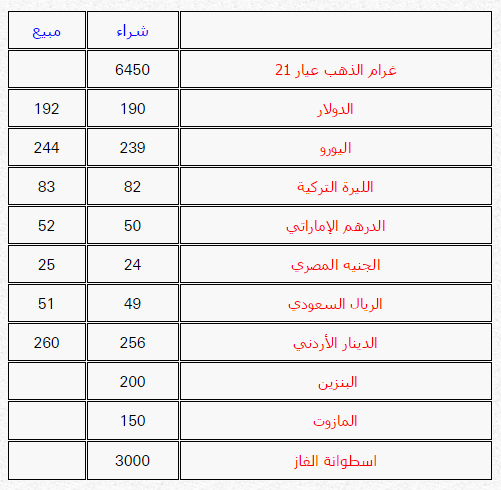 | | شراء | مبيع |
|---|---|---|
| غرام الذهب عيار 21 | 6450 | |
| الدولار | 190 | 192 |
| اليورو | 239 | 244 |
| الليرة التركية | 82 | 83 |
| الدرهم الإماراتي | 50 | 52 |
| الجنيه المصري | 24 | 25 |
| الريال السعودي | 49 | 51 |
| الدينار الأردني | 256 | 260 |
| البنزين | 200 | |
| المازوت | 150 | |
| اسطوانة الغاز | 3000 | |